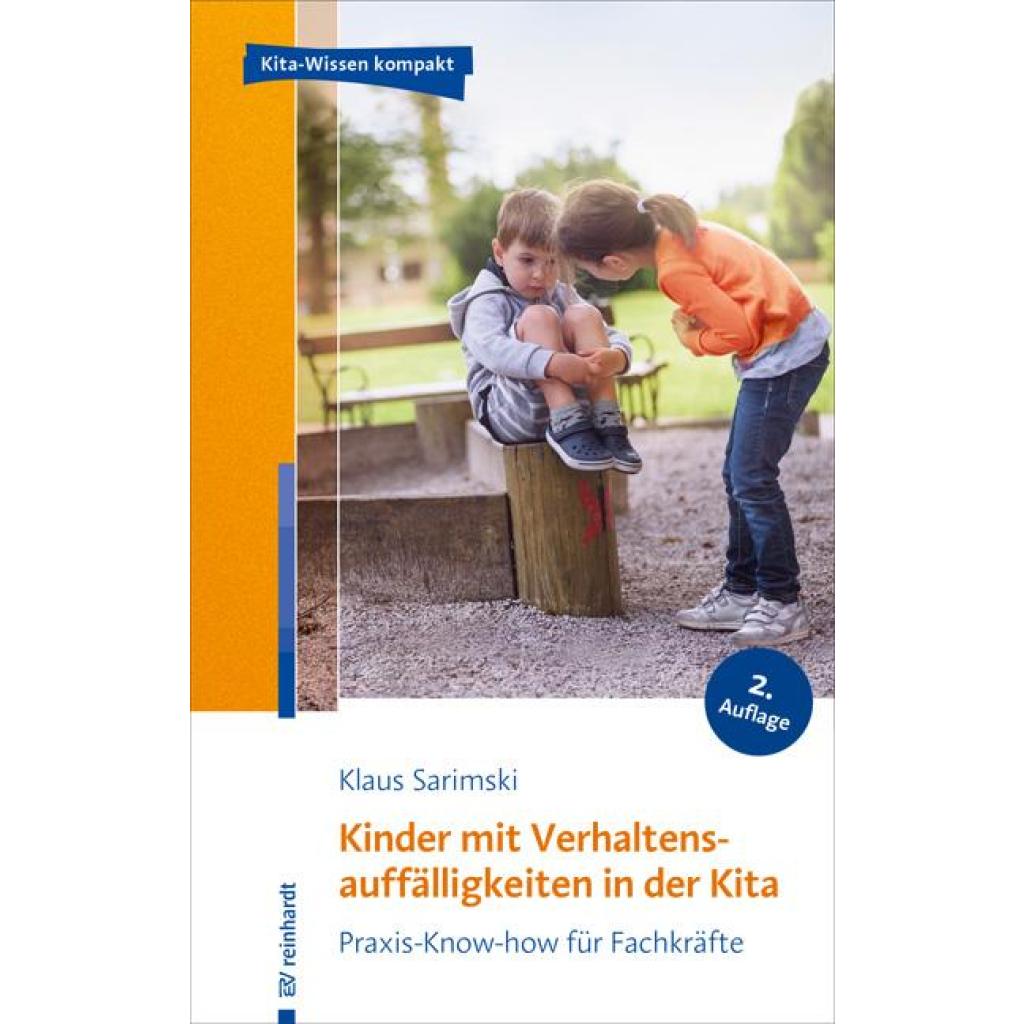 Kita-Wissen kompakt

2. Auflage

Klaus Sarimski

Kinder mit Verhaltensauffälligkeiten in der Kita

Praxis-Know-how für Fachkräfte

reinhardt